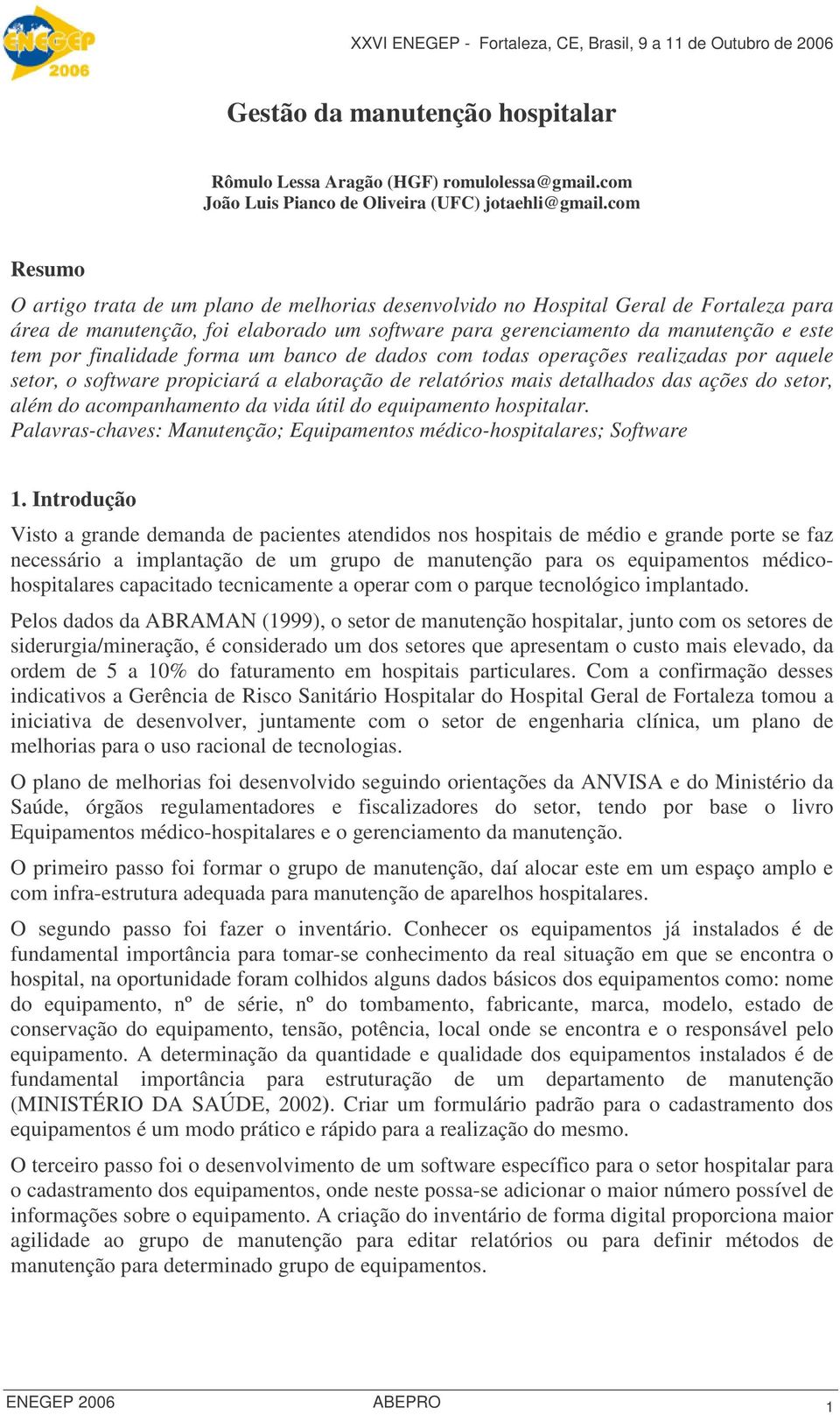 ENEGEP 2006

XXVI ENEGEP - Fortaleza, CE, Brasil, 9 a 11 de Outubro de 2006

Gestão da manutenção hospitalar

Rômulo Lessa Aragão (HGF) romulolessa@gmail.com
João Luis Pianco de Oliveira (UFC) jotaehli@gmail.com

Resumo

O artigo trata de um plano de melhorias desenvolvido no Hospital Geral de Fortaleza para área de manutenção, foi elaborado um software para gerenciamento da manutenção e este tem por finalidade forma um banco de dados com todas operações realizadas por aquele setor, o software propiciará a elaboração de relatórios mais detalhados das ações do setor, além do acompanhamento da vida útil do equipamento hospitalar.
Palavras-chaves: Manutenção; Equipamentos médico-hospitalares; Software

1. Introdução

Visto a grande demanda de pacientes atendidos nos hospitais de médio e grande porte se faz necessário a implantação de um grupo de manutenção para os equipamentos médico-hospitalares capacitado tecnicamente a operar com o parque tecnológico implantado.

Pelos dados da ABRAMAN (1999), o setor de manutenção hospitalar, junto com os setores de siderurgia/mineração, é considerado um dos setores que apresentam o custo mais elevado, da ordem de 5 a 10% do faturamento em hospitais particulares. Com a confirmação desses indicativos a Gerência de Risco Sanitário Hospitalar do Hospital Geral de Fortaleza tomou a iniciativa de desenvolver, juntamente com o setor de engenharia clínica, um plano de melhorias para o uso racional de tecnologias.

O plano de melhorias foi desenvolvido seguindo orientações da ANVISA e do Ministério da Saúde, órgãos regulamentadores e fiscalizadores do setor, tendo por base o livro Equipamentos médico-hospitalares e o gerenciamento da manutenção.

O primeiro passo foi formar o grupo de manutenção, daí alocar este em um espaço amplo e com infra-estrutura adequada para manutenção de aparelhos hospitalares.

O segundo passo foi fazer o inventário. Conhecer os equipamentos já instalados é de fundamental importância para tomar-se conhecimento da real situação em que se encontra o hospital, na oportunidade foram colhidos alguns dados básicos dos equipamentos como: nome do equipamento, nº de série, nº do tombamento, fabricante, marca, modelo, estado de conservação do equipamento, tensão, potência, local onde se encontra e o responsável pelo equipamento. A determinação da quantidade e qualidade dos equipamentos instalados é de fundamental importância para estruturação de um departamento de manutenção (MINISTÉRIO DA SAÚDE, 2002). Criar um formulário padrão para o cadastramento dos equipamentos é um modo prático e rápido para a realização do mesmo.

O terceiro passo foi o desenvolvimento de um software específico para o setor hospitalar para o cadastramento dos equipamentos, onde neste possa-se adicionar o maior número possível de informações sobre o equipamento. A criação do inventário de forma digital proporciona maior agilidade ao grupo de manutenção para editar relatórios ou para definir métodos de manutenção para determinado grupo de equipamentos.

ENEGEP 2006 ABEPRO 1